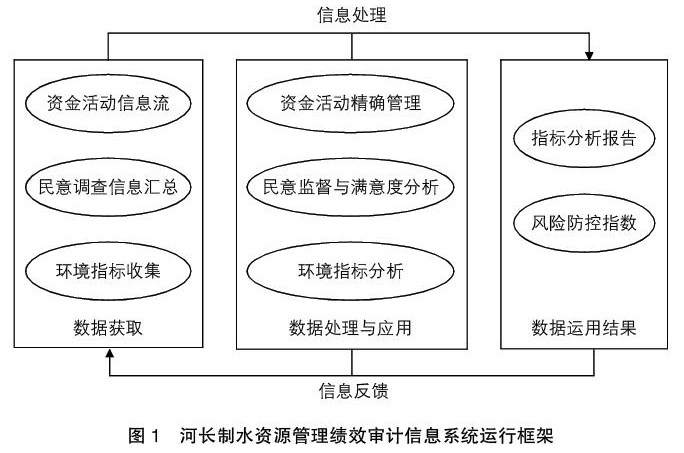 信息处理

资金活动信息流

民意调查信息汇总

环境指标收集

数据获取

资金活动精确管理

民意监督与满意度分析

环境指标分析

数据处理与应用

指标分析报告

风险防控指数

数据运用结果

信息反馈

图 1　河长制水资源管理绩效审计信息系统运行框架